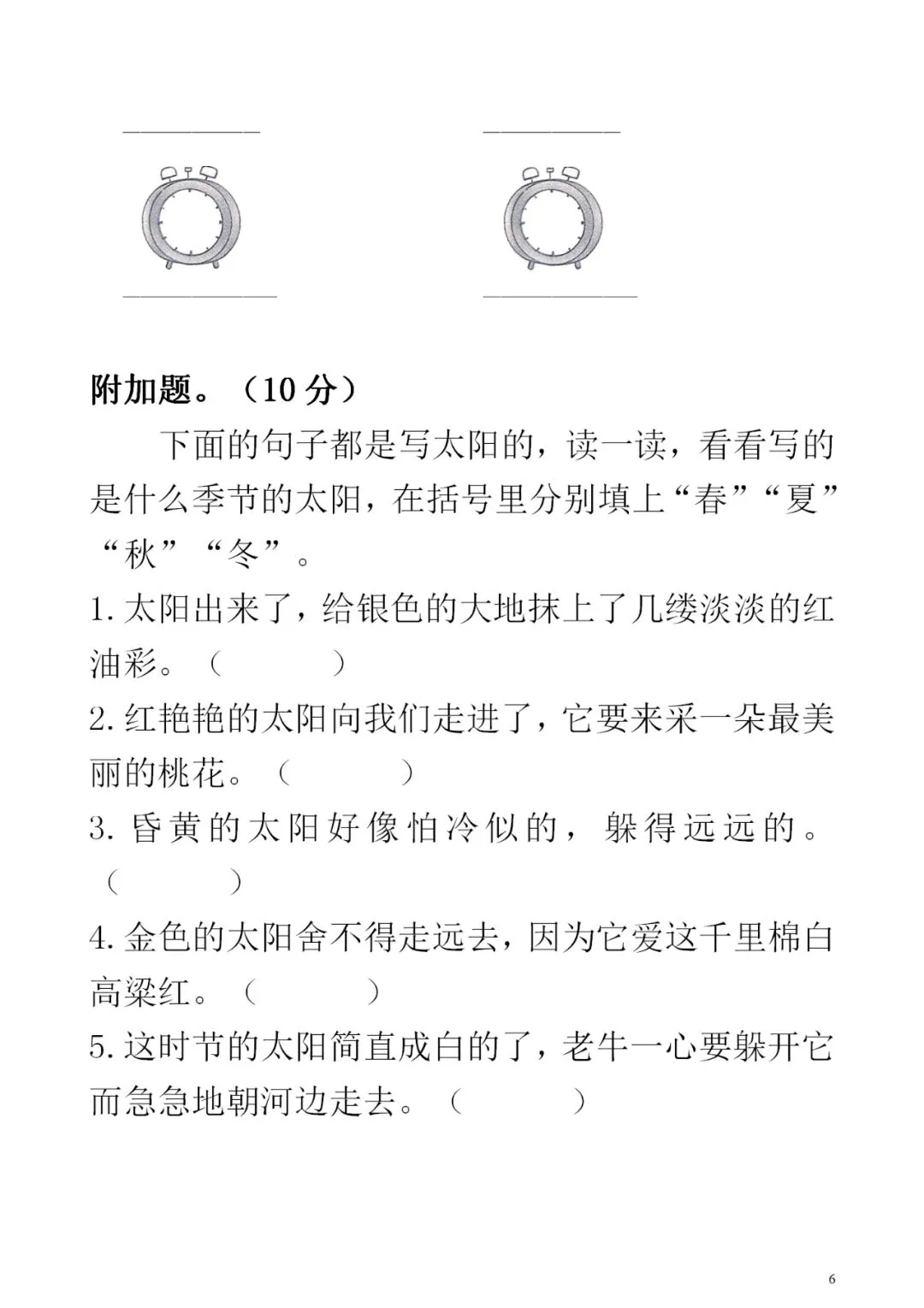 附加题。（10 分）

下面的句子都是写太阳的，读一读，看看写的是什么季节的太阳，在括号里分别填上“春”“夏”“秋”“冬”。

1. 太阳出来了，给银色的大地抹上了几缕淡淡的红油彩。（　　）

2. 红艳艳的太阳向我们走进了，它要来采一朵最美丽的桃花。（　　）

3. 昏黄的太阳好像怕冷似的，躲得远远的。（　　）

4. 金色的太阳舍不得走远去，因为它爱这千里棉白高粱红。（　　）

5. 这时节的太阳简直成白的了，老牛一心要躲开它而急急地朝河边走去。（　　）

6